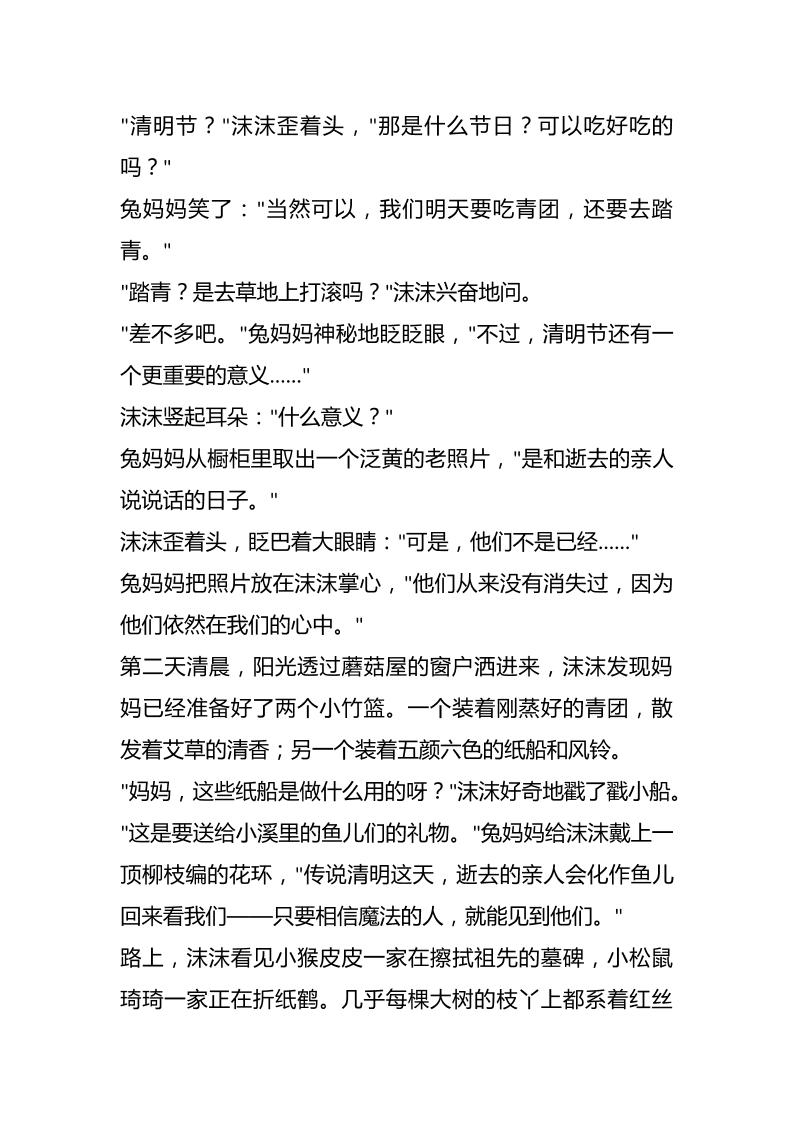 “清明节？”沫沫歪着头，“那是什么节日？可以吃好吃的吗？”

兔妈妈笑了：“当然可以，我们明天要吃青团，还要去踏青。”

“踏青？是去草地上打滚吗？”沫沫兴奋地问。

“差不多吧。”兔妈妈神秘地眨眨眼，“不过，清明节还有一个更重要的意义……”

沫沫竖起耳朵：“什么意义？”

兔妈妈从橱柜里取出一个泛黄的老照片，“是和逝去的亲人说说话的日子。”

沫沫歪着头，眨巴着大眼睛：“可是，他们不是已经……”

兔妈妈把照片放在沫沫掌心，“他们从来没有消失过，因为他们依然在我们的心中。”

第二天清晨，阳光透过蘑菇屋的窗户洒进来，沫沫发现妈妈已经准备好了两个小竹篮。一个装着刚蒸好的青团，散发着艾草的清香；另一个装着五颜六色的纸船和风铃。

“妈妈，这些纸船是做什么用的呀？”沫沫好奇地戳了戳小船。

“这是要送给小溪里的鱼儿们的礼物。”兔妈妈给沫沫戴上一顶柳枝编的花环，“传说清明这天，逝去的亲人会化作鱼儿回来看我们——只要相信魔法的人，就能见到他们。”

路上，沫沫看见小猴皮皮一家在擦拭祖先的墓碑，小松鼠琦琦一家正在折纸鹤。几乎每棵大树的枝丫上都系着红丝